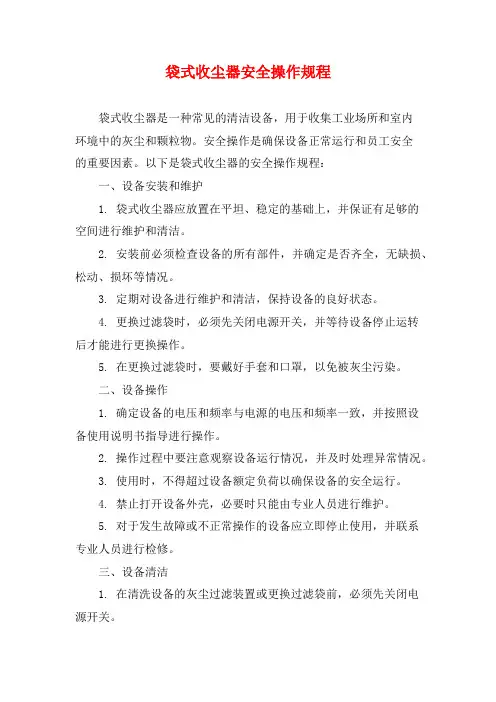 袋式收尘器安全操作规程

袋式收尘器是一种常见的清洁设备，用于收集工业场所和室内环境中的灰尘和颗粒物。安全操作是确保设备正常运行和员工安全的重要因素。以下是袋式收尘器的安全操作规程：

一、设备安装和维护

1. 袋式收尘器应放置在平坦、稳定的基础上，并保证有足够的空间进行维护和清洁。

2. 安装前必须检查设备的所有部件，并确定是否齐全，无缺损、松动、损坏等情况。

3. 定期对设备进行维护和清洁，保持设备的良好状态。

4. 更换过滤袋时，必须先关闭电源开关，并等待设备停止运转后才能进行更换操作。

5. 在更换过滤袋时，要戴好手套和口罩，以免被灰尘污染。

二、设备操作

1. 确定设备的电压和频率与电源的电压和频率一致，并按照设备使用说明书指导进行操作。

2. 操作过程中要注意观察设备运行情况，并及时处理异常情况。

3. 使用时，不得超过设备额定负荷以确保设备的安全运行。

4. 禁止打开设备外壳，必要时只能由专业人员进行维护。

5. 对于发生故障或不正常操作的设备应立即停止使用，并联系专业人员进行检修。

三、设备清洁

1. 在清洗设备的灰尘过滤装置或更换过滤袋前，必须先关闭电源开关。